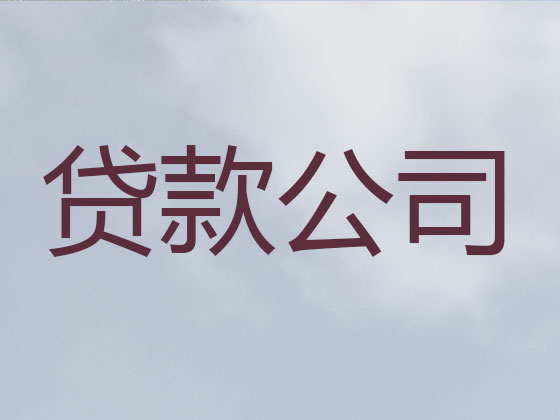 贷款公司